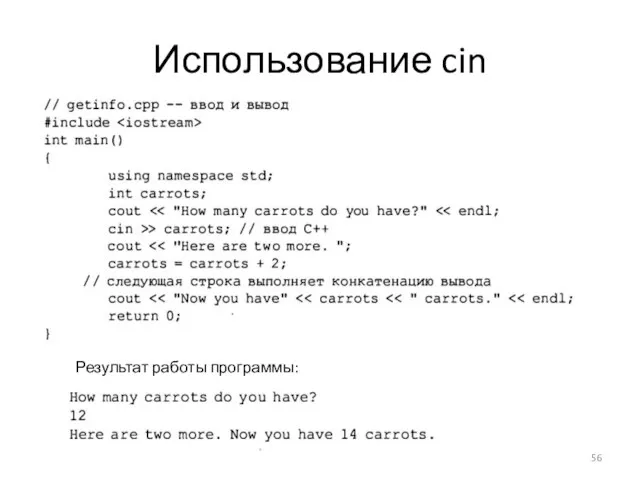 Использование cin

// getinfo.cpp -- ввод и вывод
#include <iostream>
int main()
{
using namespace std;
int carrots;
cout << "How many carrots do you have?" << endl;
cin >> carrots; // ввод C++
cout << "Here are two more. ";
carrots = carrots + 2;
// следующая строка выполняет конкатенацию вывода
cout << "Now you have" << carrots << " carrots." << endl;
return 0;
}

Результат работы программы:

How many carrots do you have?
12
Here are two more. Now you have 14 carrots.

56